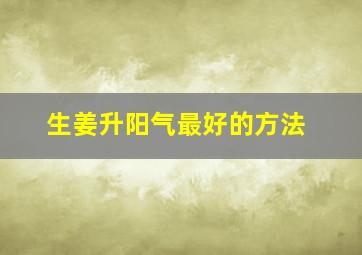 生姜升阳气最好的方法